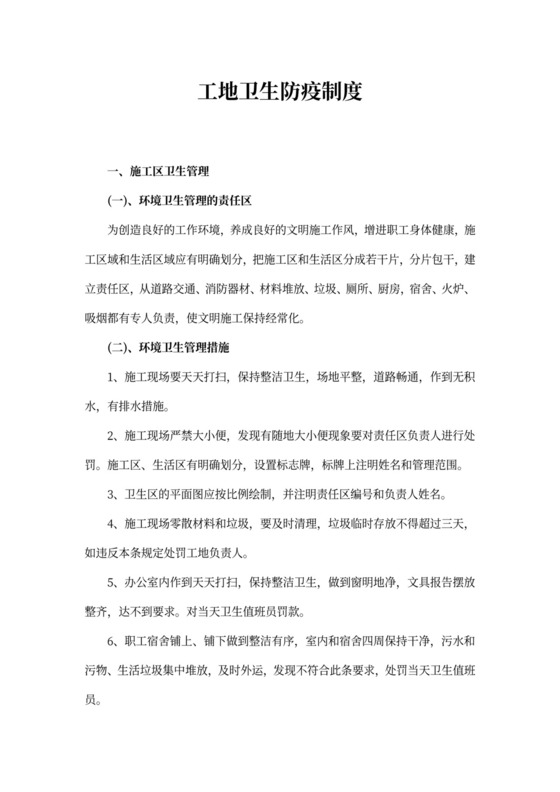 工地卫生防疫制度

一、施工区卫生管理

(一)、环境卫生管理的责任区

为创造良好的工作环境，养成良好的文明施工作风，增进职工身体健康，施工区域和生活区域应有明确划分，把施工区和生活区分成若干片，分片包干，建立责任区，从道路交通、消防器材、材料堆放、垃圾、厕所、厨房，宿舍、火炉、吸烟都有专人负责，使文明施工保持经常化。

(二)、环境卫生管理措施

1、施工现场要天天打扫，保持整洁卫生，场地平整，道路畅通，作到无积水，有排水措施。

2、施工现场严禁大小便，发现有随地大小便现象要对责任区负责人进行处罚。施工区、生活区有明确划分，设置标志牌，标牌上注明姓名和管理范围。

3、卫生区的平面图应按比例绘制，并注明责任区编号和负责人姓名。

4、施工现场零散材料和垃圾，要及时清理，垃圾临时存放不得超过三天，如违反本条规定处罚工地负责人。

5、办公室内作到天天打扫，保持整洁卫生，做到窗明地净，文具报告摆放整齐，达不到要求。对当天卫生值班员罚款。

6、职工宿舍铺上、铺下做到整洁有序，室内和宿舍四周保持干净，污水和污物、生活垃圾集中堆放，及时外运，发现不符合此条要求，处罚当天卫生值班员。